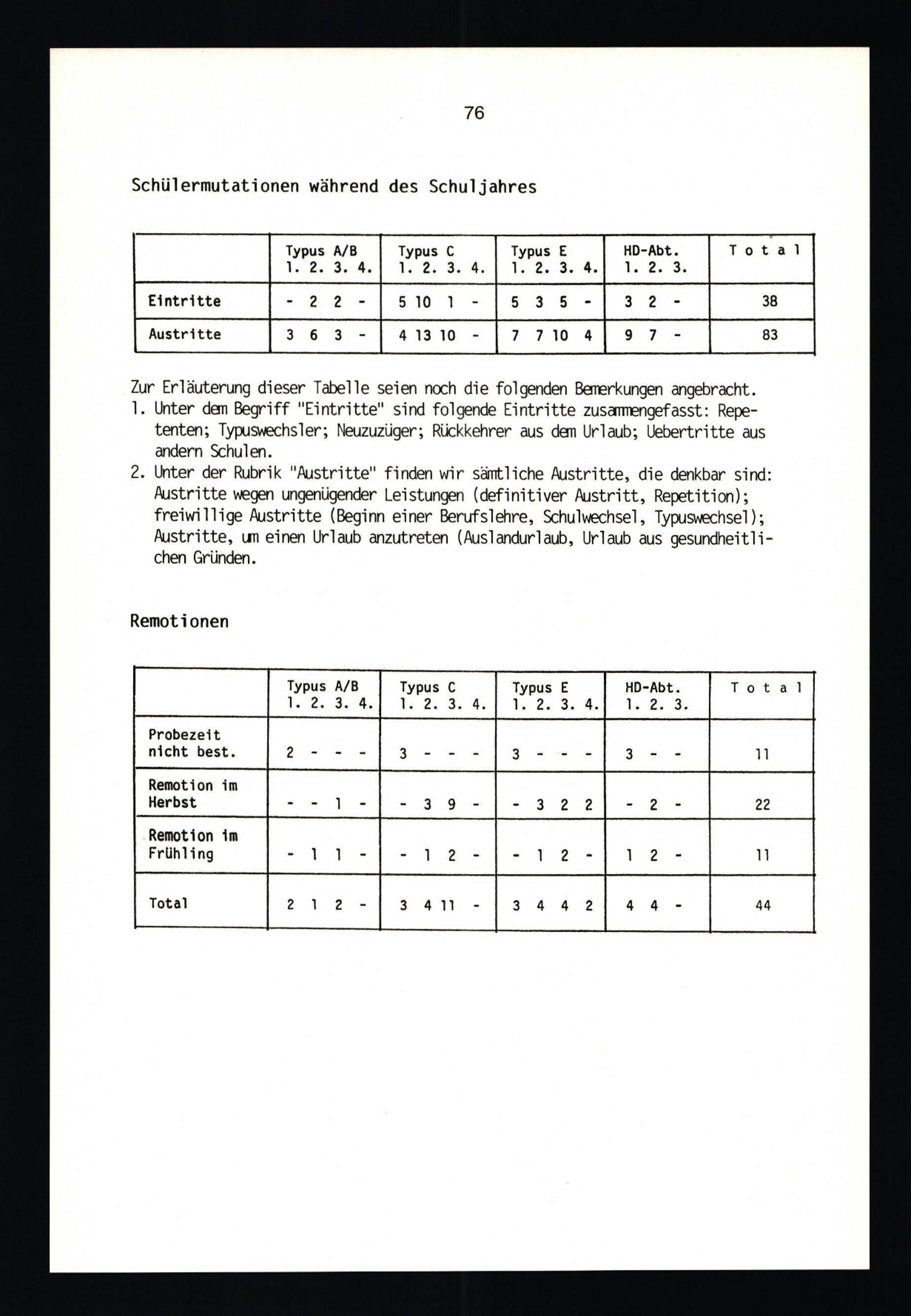 76

Schülermutationen während des Schuljahres

| | Typus A/B 1. 2. 3. 4. | Typus C 1. 2. 3. 4. | Typus E 1. 2. 3. 4. | HD-Abt. 1. 2. 3. | T o t a l |
|---|---|---|---|---|---|
| Eintritte | - 2 2 - | 5 10 1 - | 5 3 5 - | 3 2 - | 38 |
| Austritte | 3 6 3 - | 4 13 10 - | 7 7 10 4 | 9 7 - | 83 |

Zur Erläuterung dieser Tabelle seien noch die folgenden Bemerkungen angebracht.
1. Unter dem Begriff "Eintritte" sind folgende Eintritte zusammengefasst: Repetenten; Typuswechsler; Neuzuzüger; Rückkehrer aus dem Urlaub; Uebertritte aus andern Schulen.
2. Unter der Rubrik "Austritte" finden wir sämtliche Austritte, die denkbar sind: Austritte wegen ungenügender Leistungen (definitiver Austritt, Repetition); freiwillige Austritte (Beginn einer Berufslehre, Schulwechsel, Typuswechsel); Austritte, um einen Urlaub anzutreten (Auslandurlaub, Urlaub aus gesundheitlichen Gründen.

Remotionen

| | Typus A/B 1. 2. 3. 4. | Typus C 1. 2. 3. 4. | Typus E 1. 2. 3. 4. | HD-Abt. 1. 2. 3. | T o t a l |
|---|---|---|---|---|---|
| Probezeit nicht best. | 2 - - - | 3 - - - | 3 - - - | 3 - - | 11 |
| Remotion im Herbst | - - 1 - | - 3 9 - | - 3 2 2 | - 2 - | 22 |
| Remotion im Frühling | - 1 1 - | - 1 2 - | - 1 2 - | 1 2 - | 11 |
| Total | 2 1 2 - | 3 4 11 - | 3 4 4 2 | 4 4 - | 44 |